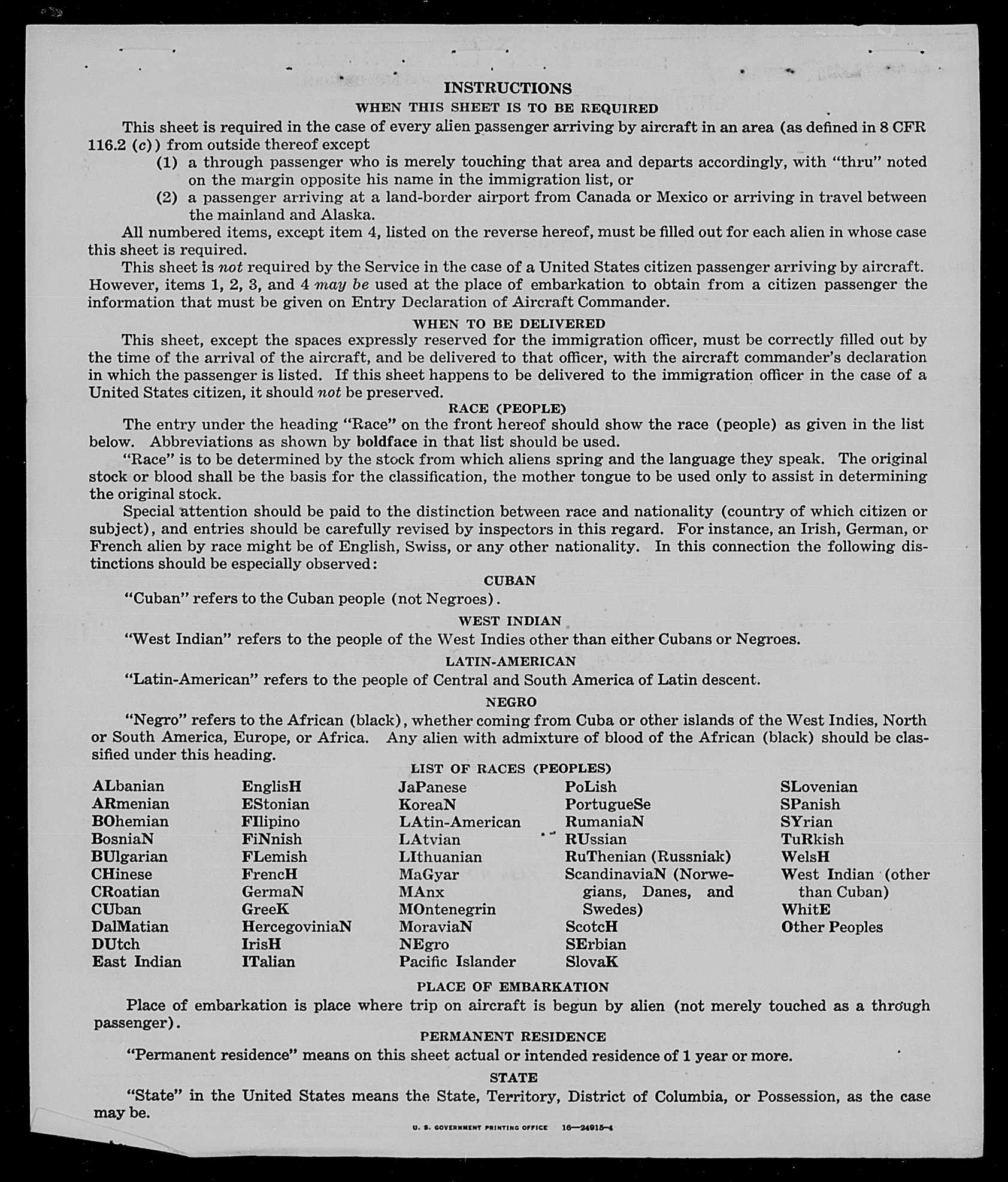 INSTRUCTIONS

WHEN THIS SHEET IS TO BE REQUIRED

This sheet is required in the case of every alien passenger arriving by aircraft in an area (as defined in 8 CFR 116.2 (c)) from outside thereof except

(1) a through passenger who is merely touching that area and departs accordingly, with "thru" noted on the margin opposite his name in the immigration list, or

(2) a passenger arriving at a land-border airport from Canada or Mexico or arriving in travel between the mainland and Alaska.

All numbered items, except item 4, listed on the reverse hereof, must be filled out for each alien in whose case this sheet is required.

This sheet is not required by the Service in the case of a United States citizen passenger arriving by aircraft. However, items 1, 2, 3, and 4 may be used at the place of embarkation to obtain from a citizen passenger the information that must be given on Entry Declaration of Aircraft Commander.

WHEN TO BE DELIVERED

This sheet, except the spaces expressly reserved for the immigration officer, must be correctly filled out by the time of the arrival of the aircraft, and be delivered to that officer, with the aircraft commander's declaration in which the passenger is listed. If this sheet happens to be delivered to the immigration officer in the case of a United States citizen, it should not be preserved.

RACE (PEOPLE)

The entry under the heading "Race" on the front hereof should show the race (people) as given in the list below. Abbreviations as shown by boldface in that list should be used.

"Race" is to be determined by the stock from which aliens spring and the language they speak. The original stock or blood shall be the basis for the classification, the mother tongue to be used only to assist in determining the original stock.

Special attention should be paid to the distinction between race and nationality (country of which citizen or subject), and entries should be carefully revised by inspectors in this regard. For instance, an Irish, German, or French alien by race might be of English, Swiss, or any other nationality. In this connection the following distinctions should be especially observed:

CUBAN

"Cuban" refers to the Cuban people (not Negroes).

WEST INDIAN

"West Indian" refers to the people of the West Indies other than either Cubans or Negroes.

LATIN-AMERICAN

"Latin-American" refers to the people of Central and South America of Latin descent.

NEGRO

"Negro" refers to the African (black), whether coming from Cuba or other islands of the West Indies, North or South America, Europe, or Africa. Any alien with admixture of blood of the African (black) should be classified under this heading.

LIST OF RACES (PEOPLES)

ALbanian
ARmenian
BOhemian
BosniaN
BUlgarian
CHinese
CRoatian
CUban
DalMatian
DUtch
East Indian

EnglisH
EStonian
FIlipino
FiNnish
FLemish
FrencH
GermaN
GreeK
HercegoviniaN
IrisH
ITalian

JaPanese
KoreaN
LAtin-American
LAtvian
LIthuanian
MaGyar
MAnx
MOntenegrin
MoraviaN
NEgro
Pacific Islander

PoLish
PortugueSe
RumaniaN
RUssian
RuThenian (Russniak)
ScandinaviaN (Norwegians, Danes, and Swedes)
ScotcH
SErbian
SlovaK

SLovenian
SPanish
SYrian
TuRkish
WelsH
West Indian (other than Cuban)
WhitE
Other Peoples

PLACE OF EMBARKATION

Place of embarkation is place where trip on aircraft is begun by alien (not merely touched as a through passenger).

PERMANENT RESIDENCE

"Permanent residence" means on this sheet actual or intended residence of 1 year or more.

STATE

"State" in the United States means the State, Territory, District of Columbia, or Possession, as the case may be.

U. S. GOVERNMENT PRINTING OFFICE 16—24915-4